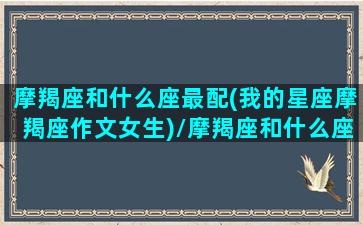 摩羯座和什么座最配(我的星座摩羯座作文女生)/摩羯座和什么座